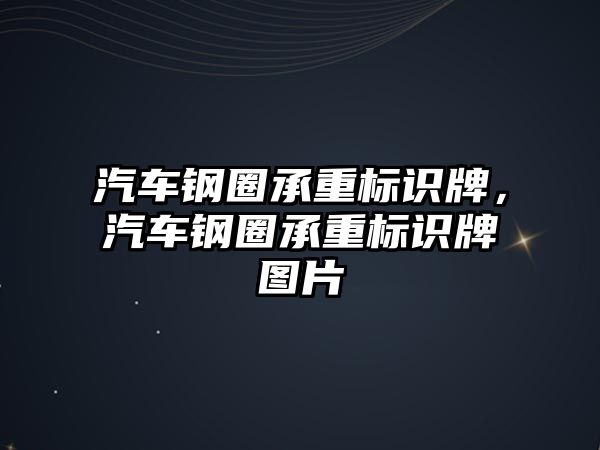 汽车钢圈承重标识牌，汽车钢圈承重标识牌图片